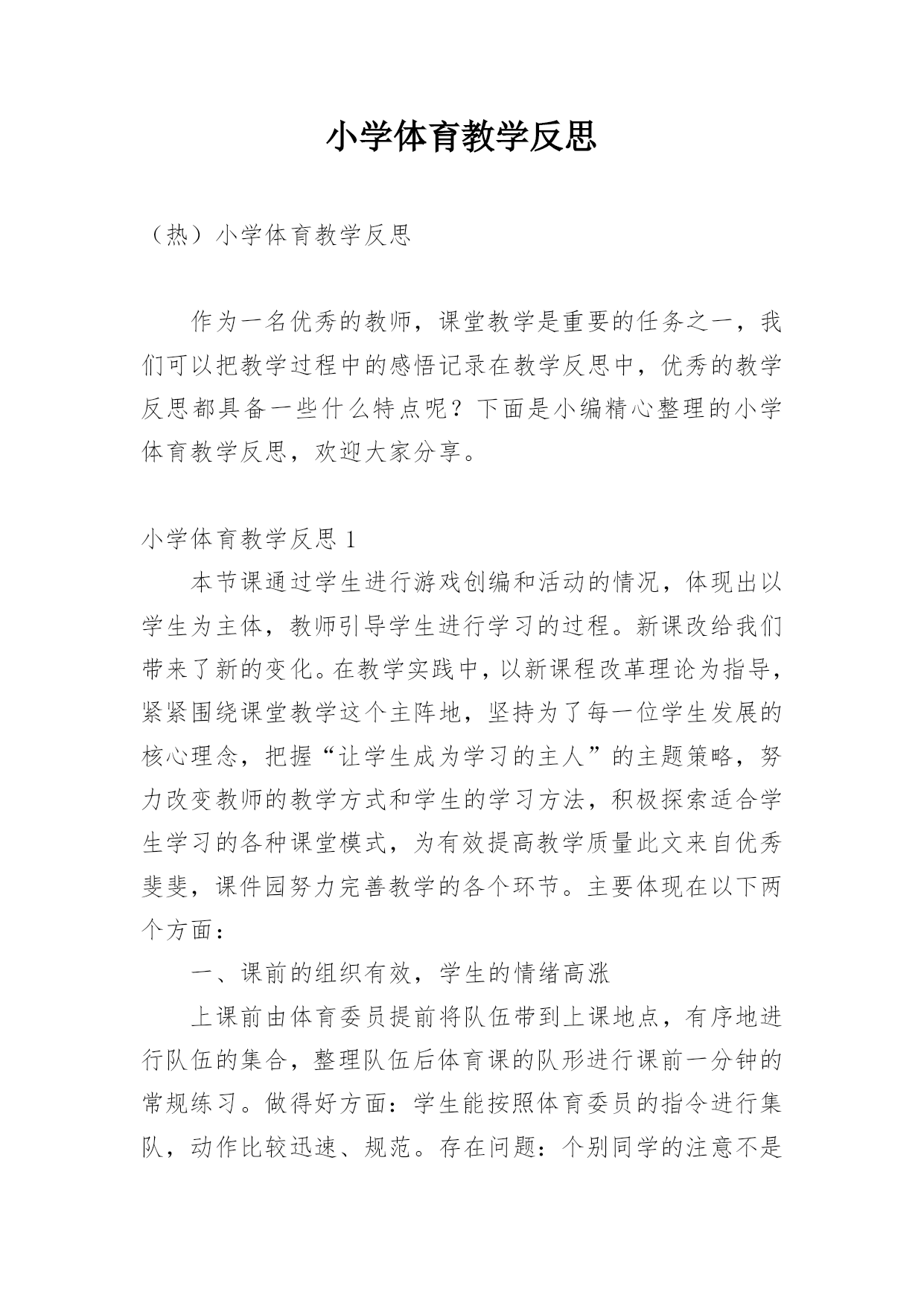 小学体育教学反思

（热）小学体育教学反思

作为一名优秀的教师，课堂教学是重要的任务之一，我们可以把教学过程中的感悟记录在教学反思中，优秀的教学反思都具备一些什么特点呢？下面是小编精心整理的小学体育教学反思，欢迎大家分享。

小学体育教学反思 1

本节课通过学生进行游戏创编和活动的情况，体现出以学生为主体，教师引导学生进行学习的过程。新课改给我们带来了新的变化。在教学实践中，以新课程改革理论为指导，紧紧围绕课堂教学这个主阵地，坚持为了每一位学生发展的核心理念，把握“让学生成为学习的主人”的主题策略，努力改变教师的教学方式和学生的学习方法，积极探索适合学生学习的各种课堂模式，为有效提高教学质量此文来自优秀斐斐，课件园努力完善教学的各个环节。主要体现在以下两个方面：

一、课前的组织有效，学生的情绪高涨

上课前由体育委员提前将队伍带到上课地点，有序地进行队伍的集合，整理队伍后体育课的队形进行课前一分钟的常规练习。做得好方面：学生能按照体育委员的指令进行集队，动作比较迅速、规范。存在问题：个别同学的注意不是